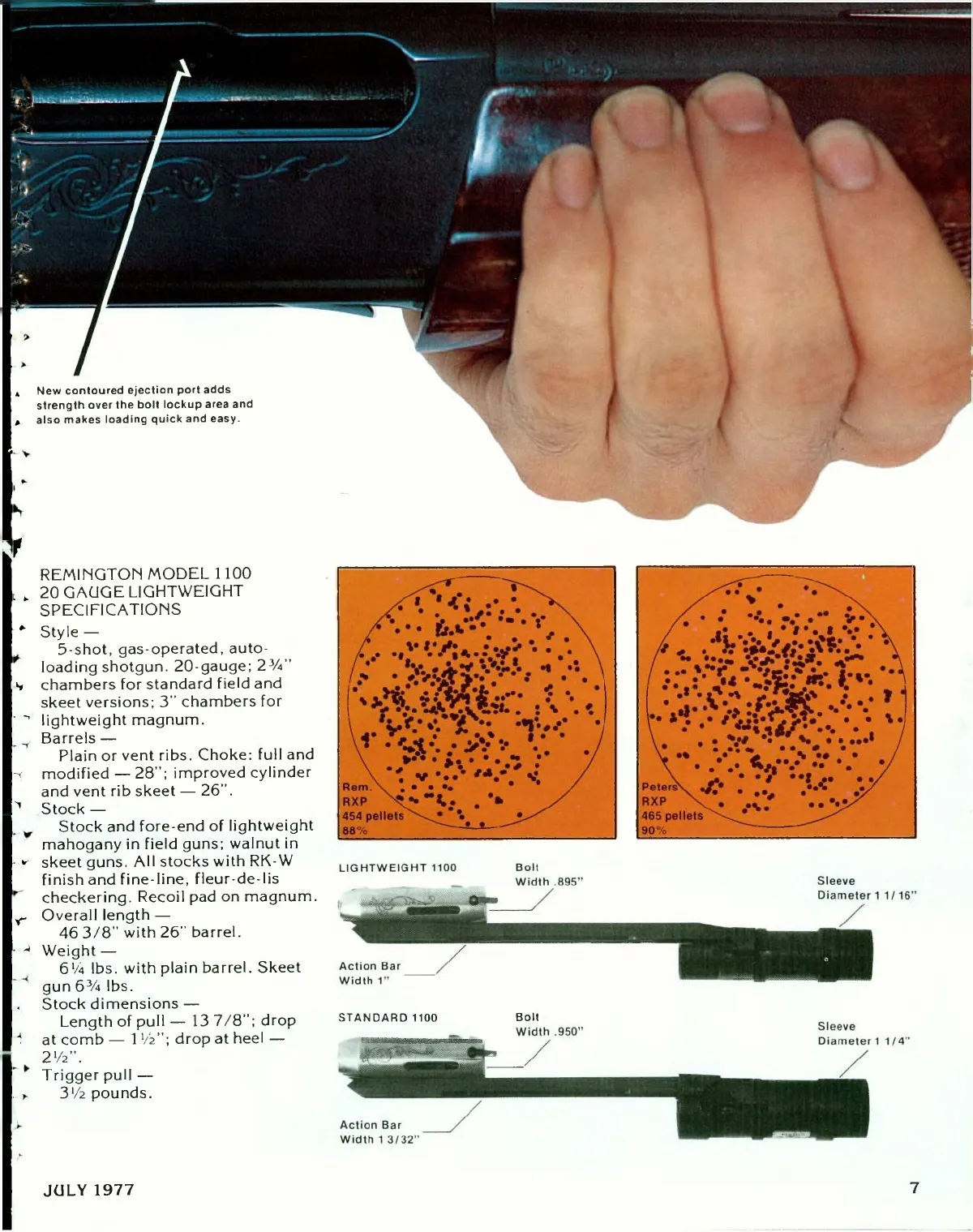 New contoured ejection port adds strength over the bolt lockup area and also makes loading quick and easy.

REMINGTON MODEL 1100
20 GAUGE LIGHTWEIGHT
SPECIFICATIONS

Style —
5-shot, gas-operated, autoloading shotgun. 20-gauge; 2¾" chambers for standard field and skeet versions; 3" chambers for lightweight magnum.

Barrels —
Plain or vent ribs. Choke: full and modified — 28"; improved cylinder and vent rib skeet — 26".

Stock —
Stock and fore-end of lightweight mahogany in field guns; walnut in skeet guns. All stocks with RK-W finish and fine-line, fleur-de-lis checkering. Recoil pad on magnum.

Overall length —
46 3/8" with 26" barrel.

Weight —
6¼ lbs. with plain barrel. Skeet gun 6¾ lbs.

Stock dimensions —
Length of pull — 13 7/8"; drop at comb — 1½"; drop at heel — 2½".

Trigger pull —
3½ pounds.

Rem.
RXP
454 pellets
88%

Peters
RXP
465 pellets
90%

LIGHTWEIGHT 1100

Bolt
Width .895"

Sleeve
Diameter 1 1/16"

Action Bar
Width 1"

STANDARD 1100

Bolt
Width .950"

Sleeve
Diameter 1 1/4"

Action Bar
Width 1 3/32"

JULY 1977

7